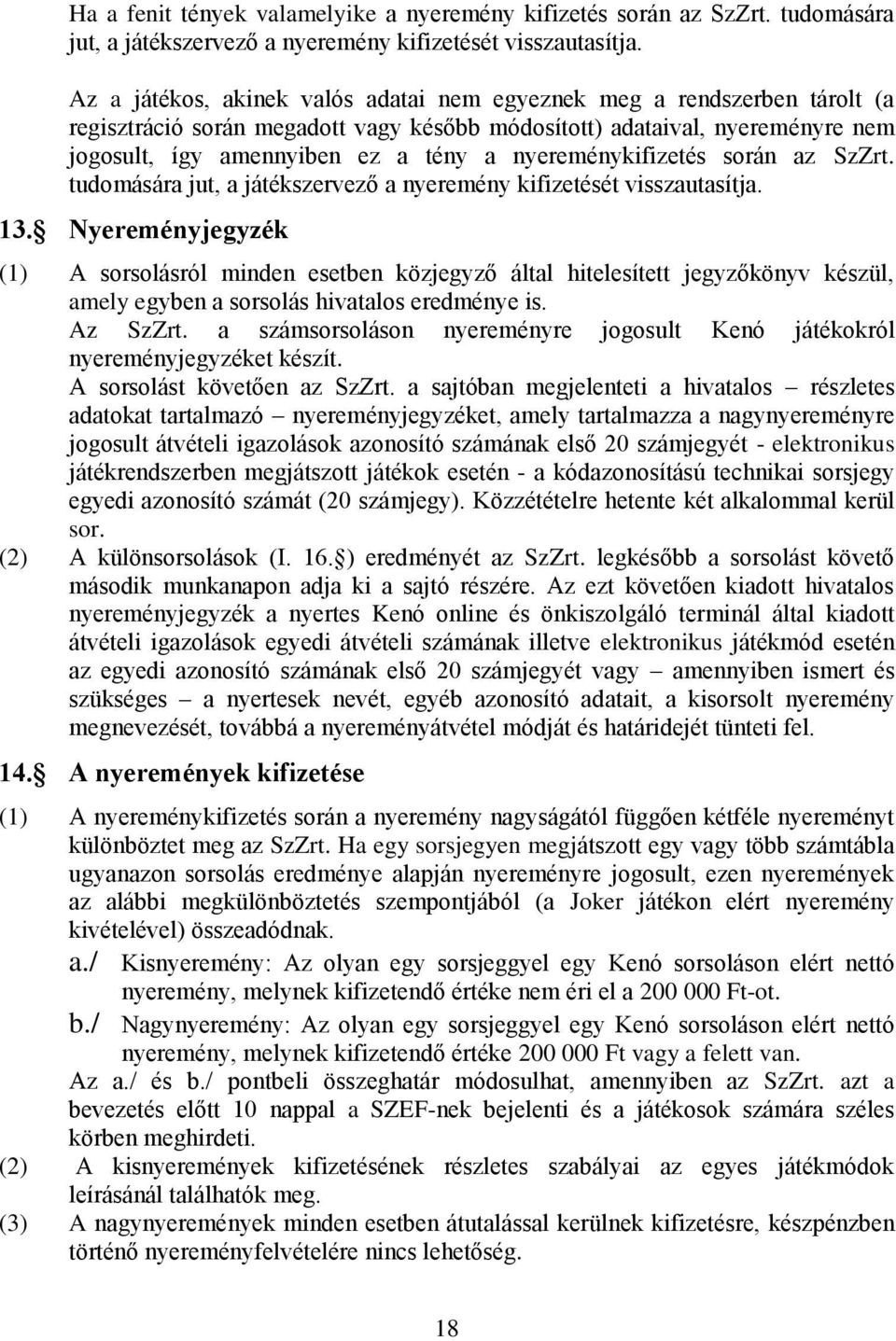 Ha a fenit tények valamelyike a nyeremény kifizetés során az SzZrt. tudomására jut, a játékszervező a nyeremény kifizetését visszautasítja.

Az a játékos, akinek valós adatai nem egyeznek meg a rendszerben tárolt (a regisztráció során megadott vagy később módosított) adataival, nyereményre nem jogosult, így amennyiben ez a tény a nyereménykifizetés során az SzZrt. tudomására jut, a játékszervező a nyeremény kifizetését visszautasítja.

13.§ Nyereményjegyzék

(1) A sorsolásról minden esetben közjegyző által hitelesített jegyzőkönyv készül, amely egyben a sorsolás hivatalos eredménye is.
Az SzZrt. a számsorsoláson nyereményre jogosult Kenó játékokról nyereményjegyzéket készít.
A sorsolást követően az SzZrt. a sajtóban megjelenteti a hivatalos – részletes adatokat tartalmazó – nyereményjegyzéket, amely tartalmazza a nagynyereményre jogosult átvételi igazolások azonosító számának első 20 számjegyét - elektronikus játékrendszerben megjátszott játékok esetén - a kódazonosítású technikai sorsjegy egyedi azonosító számát (20 számjegy). Közzétételre hetente két alkalommal kerül sor.

(2) A különsorsolások (I. 16.§) eredményét az SzZrt. legkésőbb a sorsolást követő második munkanapon adja ki a sajtó részére. Az ezt követően kiadott hivatalos nyereményjegyzék a nyertes Kenó online és önkiszolgáló terminál által kiadott átvételi igazolások egyedi átvételi számának illetve elektronikus játékmód esetén az egyedi azonosító számának első 20 számjegyét vagy – amennyiben ismert és szükséges – a nyertesek nevét, egyéb azonosító adatait, a kisorsolt nyeremény megnevezését, továbbá a nyereményátvétel módját és határidejét tünteti fel.

14.§ A nyeremények kifizetése

(1) A nyereménykifizetés során a nyeremény nagyságától függően kétféle nyereményt különböztet meg az SzZrt. Ha egy sorsjegyen megjátszott egy vagy több számtábla ugyanazon sorsolás eredménye alapján nyereményre jogosult, ezen nyeremények az alábbi megkülönböztetés szempontjából (a Joker játékon elért nyeremény kivételével) összeadódnak.
a./ Kisnyeremény: Az olyan egy sorsjeggyel egy Kenó sorsoláson elért nettó nyeremény, melynek kifizetendő értéke nem éri el a 200 000 Ft-ot.
b./ Nagynyeremény: Az olyan egy sorsjeggyel egy Kenó sorsoláson elért nettó nyeremény, melynek kifizetendő értéke 200 000 Ft vagy a felett van.
Az a./ és b./ pontbeli összeghatár módosulhat, amennyiben az SzZrt. azt a bevezetés előtt 10 nappal a SZEF-nek bejelenti és a játékosok számára széles körben meghirdeti.

(2) A kisnyeremények kifizetésének részletes szabályai az egyes játékmódok leírásánál találhatók meg.

(3) A nagynyeremények minden esetben átutalással kerülnek kifizetésre, készpénzben történő nyereményfelvételére nincs lehetőség.

18